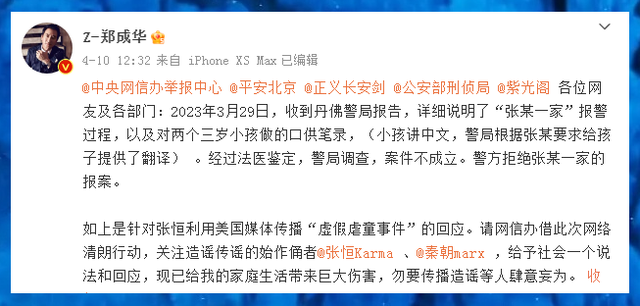 Z-郑成华

4-10 12:32 来自 iPhone XS Max 已编辑

@中央网信办举报中心 @平安北京 @正义长安剑 @公安部刑侦局 @紫光阁 各位网友及各部门：2023年3月29日，收到丹佛警局报告，详细说明了“张某一家”报警过程，以及对两个三岁小孩做的口供笔录，（小孩讲中文，警局根据张某要求给孩子提供了翻译） 。经过法医鉴定，警局调查，案件不成立。警方拒绝张某一家的报案。

如上是针对张恒利用美国媒体传播“虚假虐童事件”的回应。请网信办借此次网络清朗行动，关注造谣传谣的始作俑者@张恒Karma 、@秦朝marx ，给予社会一个说法和回应，现已给我的家庭生活带来巨大伤害，勿要传播造谣等人肆意妄为。 收